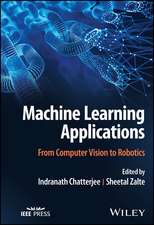 Machine Learning Applications

From Computer Vision to Robotics

Edited by
Indranath Chatterjee | Sheetal Zalte

IEEE PRESS

WILEY